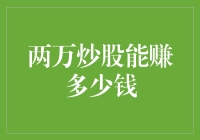 两万炒股能赚多少钱